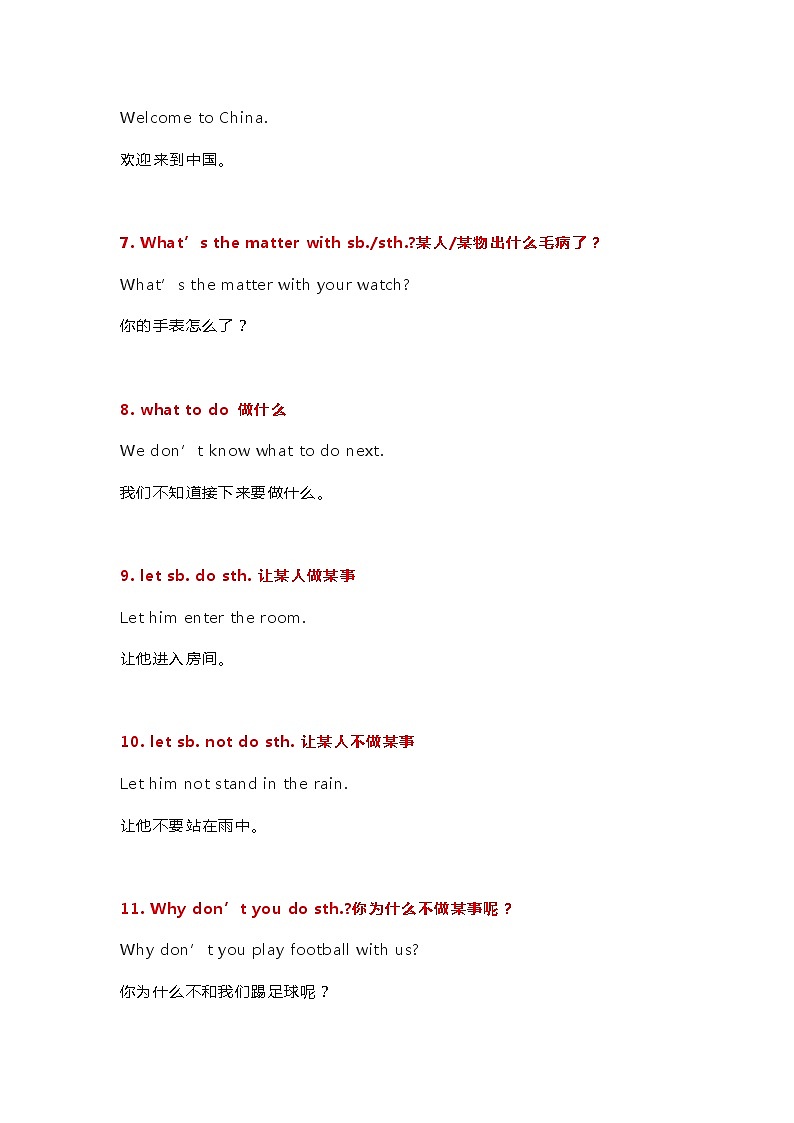 Welcome to China.

欢迎来到中国。

7. What’s the matter with sb./sth.?某人/某物出什么毛病了？

What’s the matter with your watch?

你的手表怎么了？

8. what to do 做什么

We don’t know what to do next.

我们不知道接下来要做什么。

9. let sb. do sth. 让某人做某事

Let him enter the room.

让他进入房间。

10. let sb. not do sth. 让某人不做某事

Let him not stand in the rain.

让他不要站在雨中。

11. Why don’t you do sth.?你为什么不做某事呢？

Why don’t you play football with us?

你为什么不和我们踢足球呢？